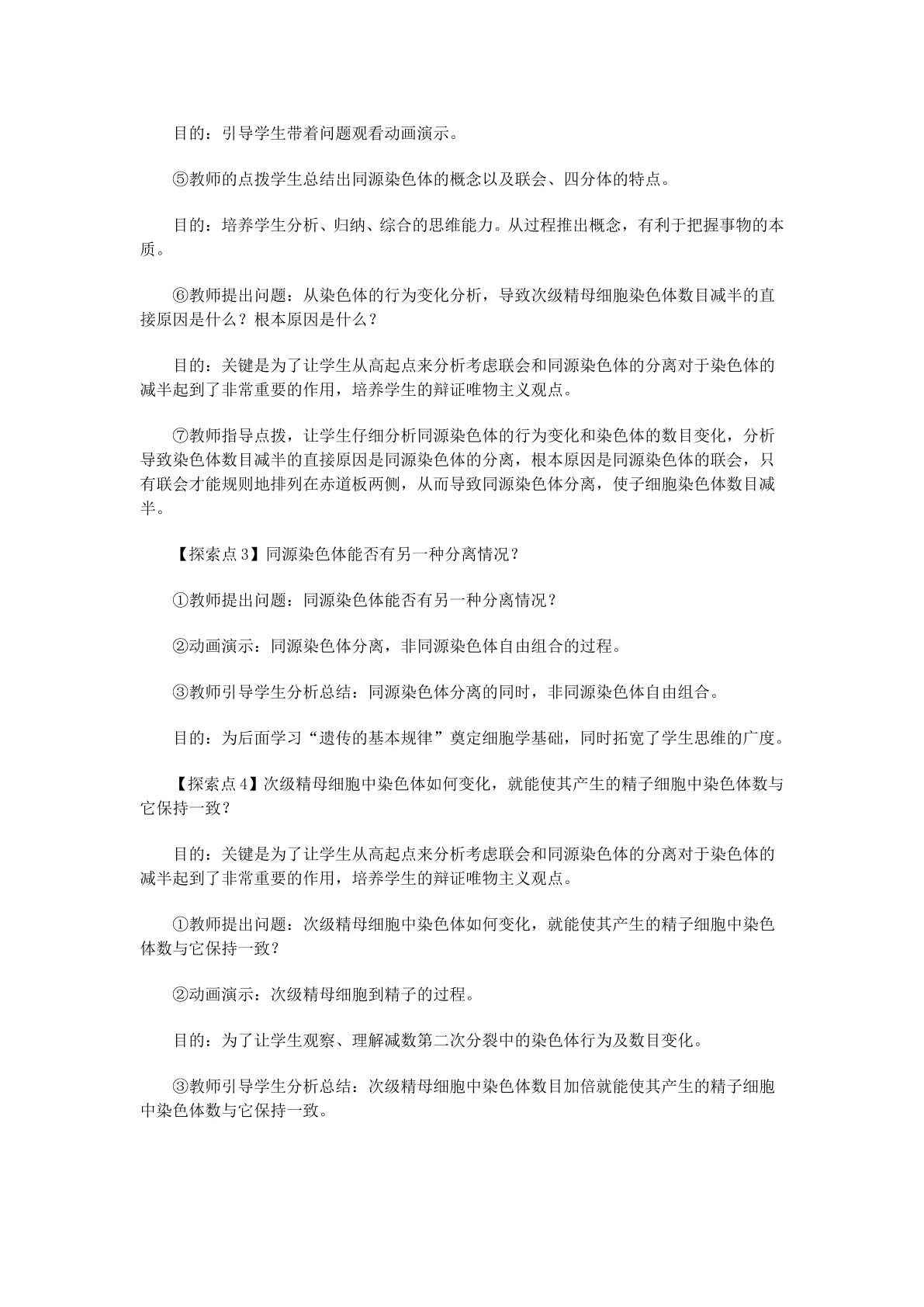 目的：引导学生带着问题观看动画演示。

⑤教师的点拨学生总结出同源染色体的概念以及联会、四分体的特点。

目的：培养学生分析、归纳、综合的思维能力。从过程推出概念，有利于把握事物的本质。

⑥教师提出问题：从染色体的行为变化分析，导致次级精母细胞染色体数目减半的直接原因是什么？根本原因是什么？

目的：关键是为了让学生从高起点来分析考虑联会和同源染色体的分离对于染色体的减半起到了非常重要的作用，培养学生的辩证唯物主义观点。

⑦教师指导点拨，让学生仔细分析同源染色体的行为变化和染色体的数目变化，分析导致染色体数目减半的直接原因是同源染色体的分离，根本原因是同源染色体的联会，只有联会才能规则地排列在赤道板两侧，从而导致同源染色体分离，使子细胞染色体数目减半。

【探索点3】同源染色体能否有另一种分离情况？

①教师提出问题：同源染色体能否有另一种分离情况？

②动画演示：同源染色体分离，非同源染色体自由组合的过程。

③教师引导学生分析总结：同源染色体分离的同时，非同源染色体自由组合。

目的：为后面学习“遗传的基本规律”奠定细胞学基础，同时拓宽了学生思维的广度。

【探索点4】次级精母细胞中染色体如何变化，就能使其产生的精子细胞中染色体数与它保持一致？

目的：关键是为了让学生从高起点来分析考虑联会和同源染色体的分离对于染色体的减半起到了非常重要的作用，培养学生的辩证唯物主义观点。

①教师提出问题：次级精母细胞中染色体如何变化，就能使其产生的精子细胞中染色体数与它保持一致？

②动画演示：次级精母细胞到精子的过程。

目的：为了让学生观察、理解减数第二次分裂中的染色体行为及数目变化。

③教师引导学生分析总结：次级精母细胞中染色体数目加倍就能使其产生的精子细胞中染色体数与它保持一致。